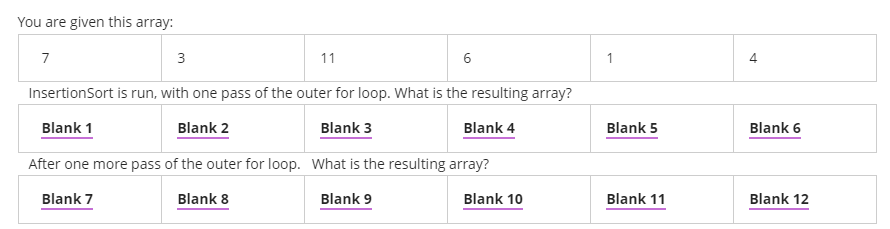 You are given this array:

| 7 | 3 | 11 | 6 | 1 | 4 |
|---|---|---|---|---|---|

InsertionSort is run, with one pass of the outer for loop. What is the resulting array?

| Blank 1 | Blank 2 | Blank 3 | Blank 4 | Blank 5 | Blank 6 |
|---|---|---|---|---|---|

After one more pass of the outer for loop.  What is the resulting array?

| Blank 7 | Blank 8 | Blank 9 | Blank 10 | Blank 11 | Blank 12 |
|---|---|---|---|---|---|